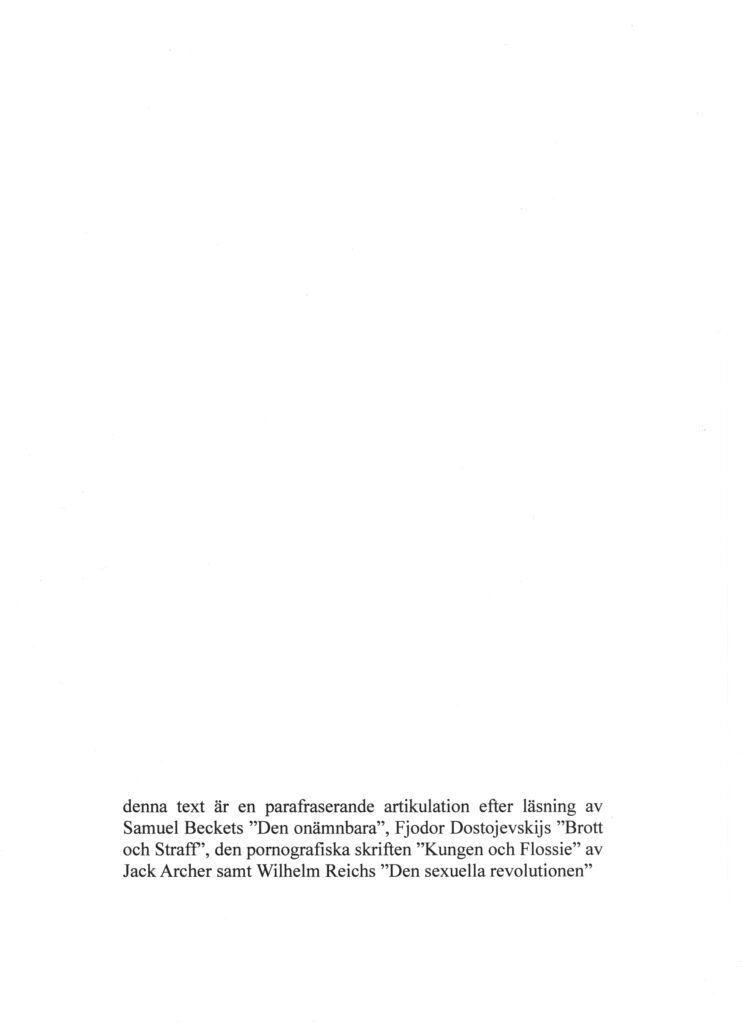 denna text är en parafraserande artikulation efter läsning av Samuel Beckets ”Den onämnbara”, Fjodor Dostojevskijs ”Brott och Straff”, den pornografiska skriften ”Kungen och Flossie” av Jack Archer samt Wilhelm Reichs ”Den sexuella revolutionen”